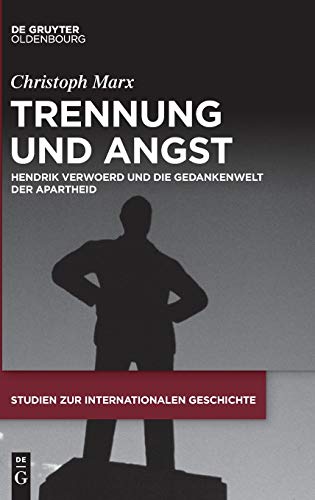 DE GRUYTER
OLDENBOURG

Christoph Marx

TRENNUNG UND ANGST

HENDRIK VERWOERD UND DIE GEDANKENWELT DER APARTHEID

STUDIEN ZUR INTERNATIONALEN GESCHICHTE

DE
G